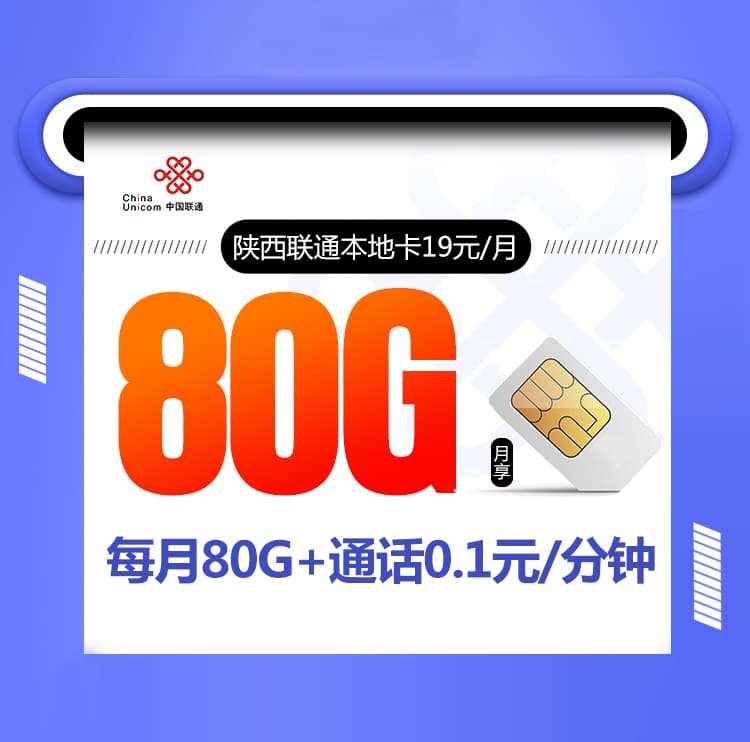 China Unicom 中国联通

陕西联通本地卡19元/月

80G 月享

每月80G+通话0.1元/分钟